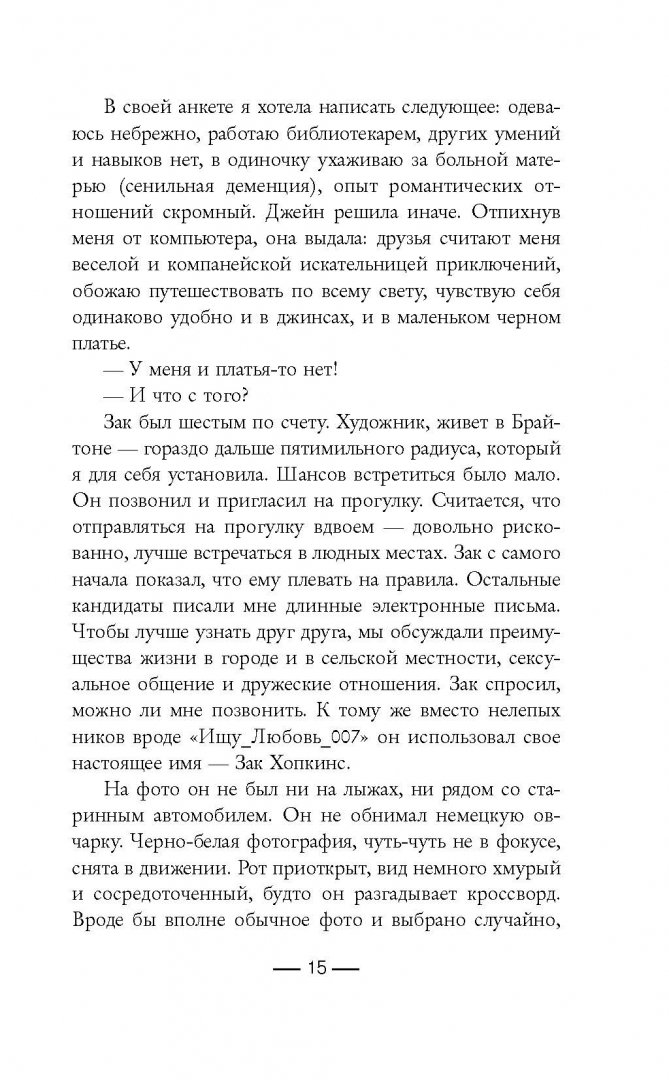 В своей анкете я хотела написать следующее: одеваюсь небрежно, работаю библиотекарем, других умений и навыков нет, в одиночку ухаживаю за больной матерью (сенильная деменция), опыт романтических отношений скромный. Джейн решила иначе. Отпихнув меня от компьютера, она выдала: друзья считают меня веселой и компанейской искательницей приключений, обожаю путешествовать по всему свету, чувствую себя одинаково удобно и в джинсах, и в маленьком черном платье.

— У меня и платья-то нет!

— И что с того?

Зак был шестым по счету. Художник, живет в Брайтоне — гораздо дальше пятимильного радиуса, который я для себя установила. Шансов встретиться было мало. Он позвонил и пригласил на прогулку. Считается, что отправляться на прогулку вдвоем — довольно рискованно, лучше встречаться в людных местах. Зак с самого начала показал, что ему плевать на правила. Остальные кандидаты писали мне длинные электронные письма. Чтобы лучше узнать друг друга, мы обсуждали преимущества жизни в городе и в сельской местности, сексуальное общение и дружеские отношения. Зак спросил, можно ли мне позвонить. К тому же вместо нелепых ников вроде «Ищу_Любовь_007» он использовал свое настоящее имя — Зак Хопкинс.

На фото он не был ни на лыжах, ни рядом со старинным автомобилем. Он не обнимал немецкую овчарку. Черно-белая фотография, чуть-чуть не в фокусе, снята в движении. Рот приоткрыт, вид немного хмурый и сосредоточенный, будто он разгадывает кроссворд. Вроде бы вполне обычное фото и выбрано случайно,

— 15 —